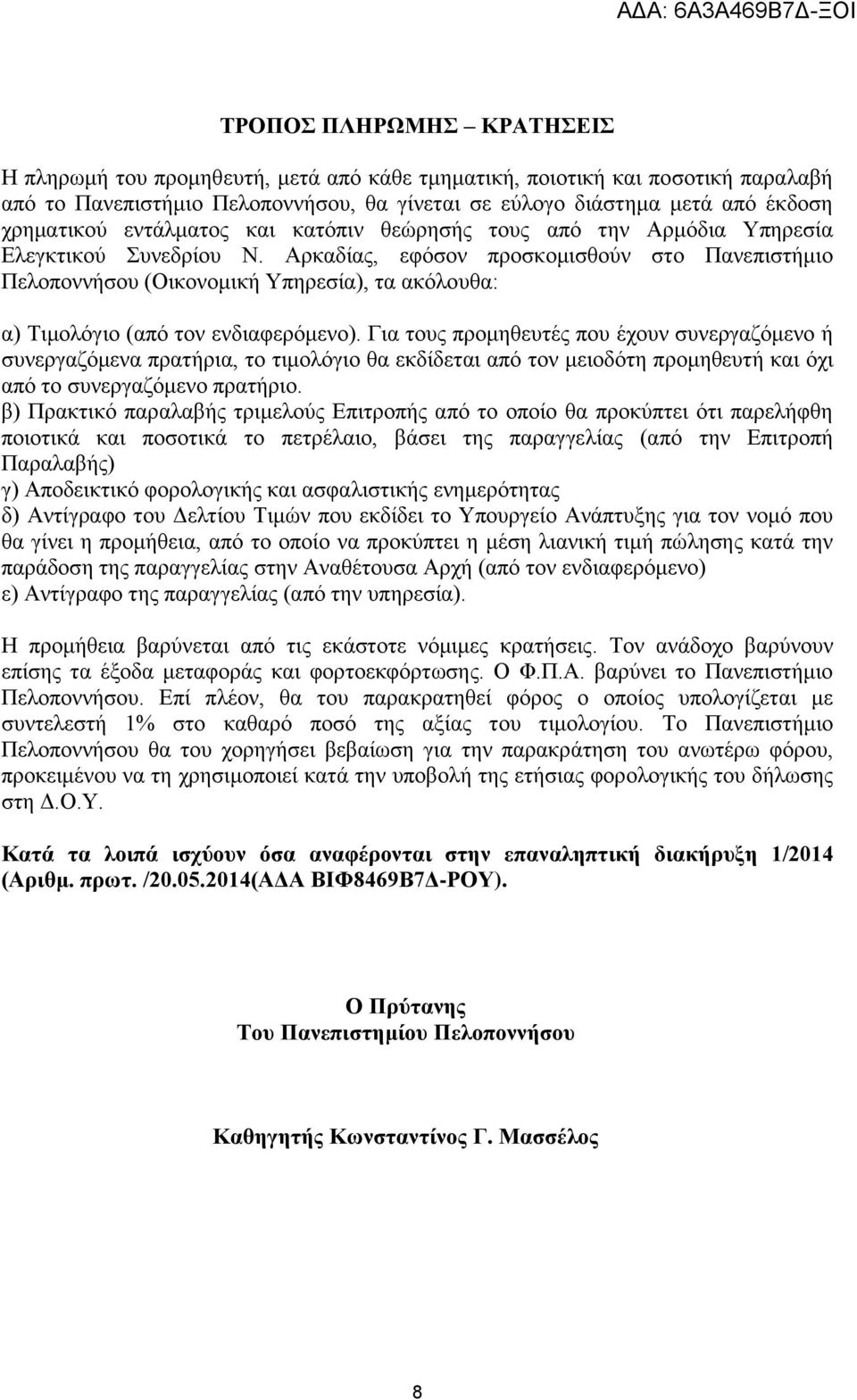 ΑΔΑ: 6Α3Α469Β7Δ-ΞΟΙ

ΤΡΟΠΟΣ ΠΛΗΡΩΜΗΣ – ΚΡΑΤΗΣΕΙΣ

Η πληρωμή του προμηθευτή, μετά από κάθε τμηματική, ποιοτική και ποσοτική παραλαβή από το Πανεπιστήμιο Πελοποννήσου, θα γίνεται σε εύλογο διάστημα μετά από έκδοση χρηματικού εντάλματος και κατόπιν θεώρησής τους από την Αρμόδια Υπηρεσία Ελεγκτικού Συνεδρίου Ν. Αρκαδίας, εφόσον προσκομισθούν στο Πανεπιστήμιο Πελοποννήσου (Οικονομική Υπηρεσία), τα ακόλουθα:

α) Τιμολόγιο (από τον ενδιαφερόμενο). Για τους προμηθευτές που έχουν συνεργαζόμενο ή συνεργαζόμενα πρατήρια, το τιμολόγιο θα εκδίδεται από τον μειοδότη προμηθευτή και όχι από το συνεργαζόμενο πρατήριο.
β) Πρακτικό παραλαβής τριμελούς Επιτροπής από το οποίο θα προκύπτει ότι παρελήφθη ποιοτικά και ποσοτικά το πετρέλαιο, βάσει της παραγγελίας (από την Επιτροπή Παραλαβής)
γ) Αποδεικτικό φορολογικής και ασφαλιστικής ενημερότητας
δ) Αντίγραφο του Δελτίου Τιμών που εκδίδει το Υπουργείο Ανάπτυξης για τον νομό που θα γίνει η προμήθεια, από το οποίο να προκύπτει η μέση λιανική τιμή πώλησης κατά την παράδοση της παραγγελίας στην Αναθέτουσα Αρχή (από τον ενδιαφερόμενο)
ε) Αντίγραφο της παραγγελίας (από την υπηρεσία).

Η προμήθεια βαρύνεται από τις εκάστοτε νόμιμες κρατήσεις. Τον ανάδοχο βαρύνουν επίσης τα έξοδα μεταφοράς και φορτοεκφόρτωσης. Ο Φ.Π.Α. βαρύνει το Πανεπιστήμιο Πελοποννήσου. Επί πλέον, θα του παρακρατηθεί φόρος ο οποίος υπολογίζεται με συντελεστή 1% στο καθαρό ποσό της αξίας του τιμολογίου. Το Πανεπιστήμιο Πελοποννήσου θα του χορηγήσει βεβαίωση για την παρακράτηση του ανωτέρω φόρου, προκειμένου να τη χρησιμοποιεί κατά την υποβολή της ετήσιας φορολογικής του δήλωσης στη Δ.Ο.Υ.

Κατά τα λοιπά ισχύουν όσα αναφέρονται στην επαναληπτική διακήρυξη 1/2014 (Αριθμ. πρωτ. /20.05.2014(ΑΔΑ ΒΙΦ8469Β7Δ-ΡΟΥ).

Ο Πρύτανης
Του Πανεπιστημίου Πελοποννήσου

Καθηγητής Κωνσταντίνος Γ. Μασσέλος

8